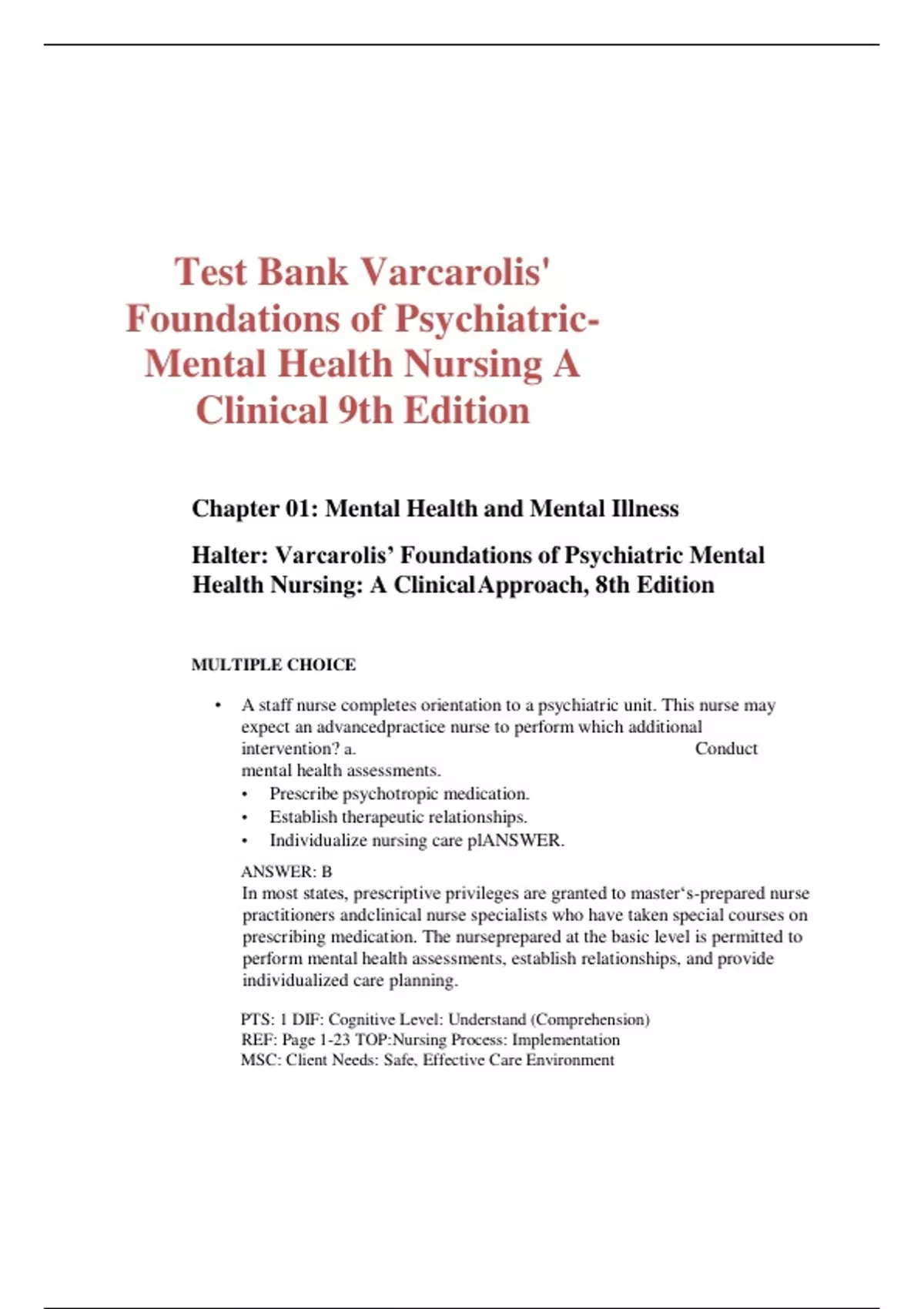 Test Bank Varcarolis' Foundations of Psychiatric-Mental Health Nursing A Clinical 9th Edition

Chapter 01: Mental Health and Mental Illness

Halter: Varcarolis' Foundations of Psychiatric Mental Health Nursing: A ClinicalApproach, 8th Edition

MULTIPLE CHOICE

• A staff nurse completes orientation to a psychiatric unit. This nurse may expect an advancedpractice nurse to perform which additional intervention? a. Conduct mental health assessments.
• Prescribe psychotropic medication.
• Establish therapeutic relationships.
• Individualize nursing care plANSWER.

ANSWER: B
In most states, prescriptive privileges are granted to master's-prepared nurse practitioners andclinical nurse specialists who have taken special courses on prescribing medication. The nurseprepared at the basic level is permitted to perform mental health assessments, establish relationships, and provide individualized care planning.

PTS: 1 DIF: Cognitive Level: Understand (Comprehension)
REF: Page 1-23 TOP:Nursing Process: Implementation
MSC: Client Needs: Safe, Effective Care Environment